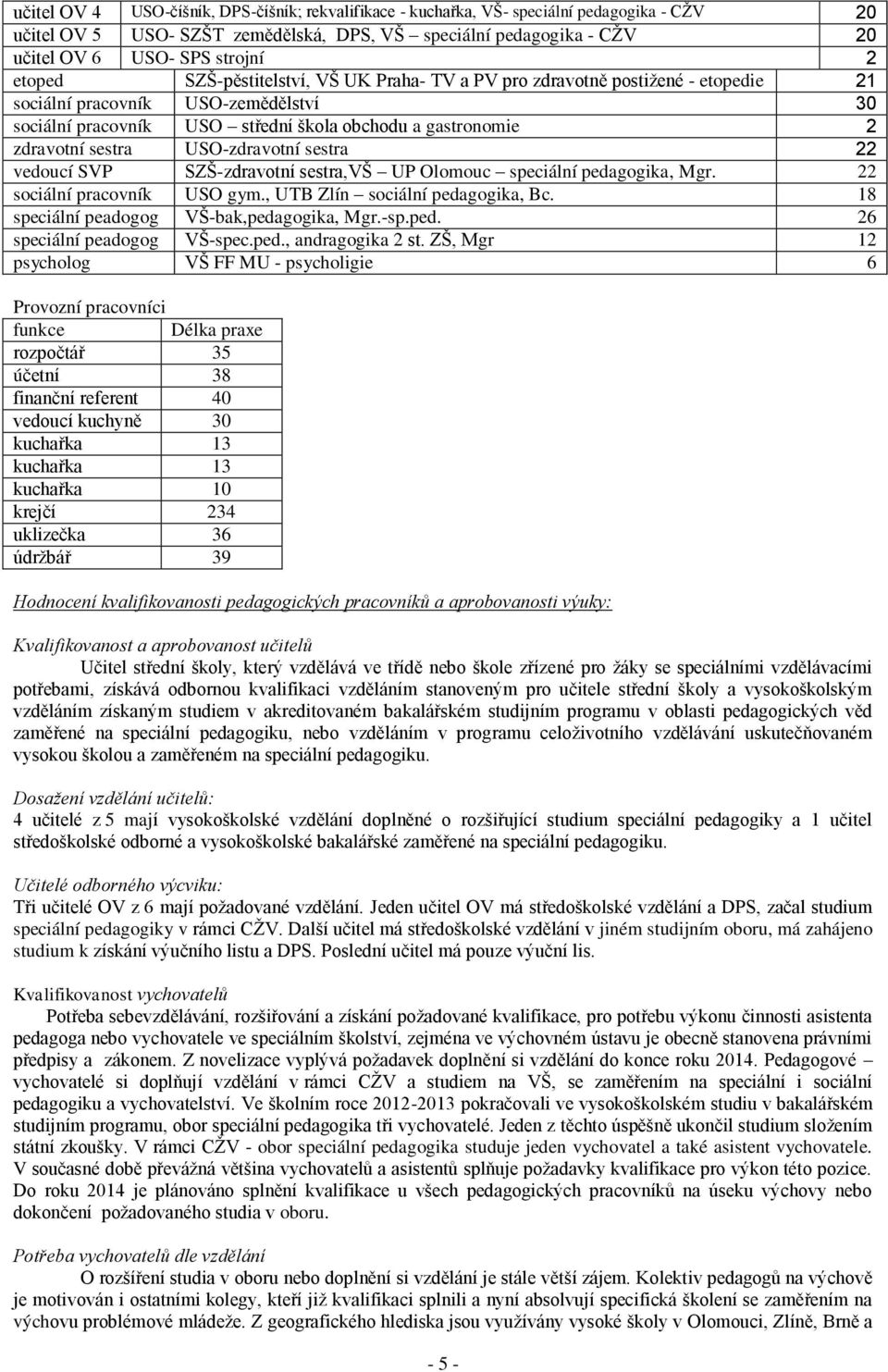 | učitel OV 4 | USO-číšník, DPS-číšník; rekvalifikace - kuchařka, VŠ- speciální pedagogika - CŽV | 20 |
|---|---|---|
| učitel OV 5 | USO- SZŠT zemědělská, DPS, VŠ – speciální pedagogika - CŽV | 20 |
| učitel OV 6 | USO- SPS strojní | 2 |
| etoped | SZŠ-pěstitelství, VŠ UK Praha- TV a PV pro zdravotně postižené - etopedie | 21 |
| sociální pracovník | USO-zemědělství | 30 |
| sociální pracovník | USO – střední škola obchodu a gastronomie | 2 |
| zdravotní sestra | USO-zdravotní sestra | 22 |
| vedoucí SVP | SZŠ-zdravotní sestra,VŠ – UP Olomouc – speciální pedagogika, Mgr. | 22 |
| sociální pracovník | USO gym., UTB Zlín – sociální pedagogika, Bc. | 18 |
| speciální peadogog | VŠ-bak,pedagogika, Mgr.-sp.ped. | 26 |
| speciální peadogog | VŠ-spec.ped., andragogika 2 st. ZŠ, Mgr | 12 |
| psycholog | VŠ FF MU - psycholigie | 6 |

Provozní pracovníci

| funkce | Délka praxe |
|---|---|
| rozpočtář | 35 |
| účetní | 38 |
| finanční referent | 40 |
| vedoucí kuchyně | 30 |
| kuchařka | 13 |
| kuchařka | 13 |
| kuchařka | 10 |
| krejčí | 234 |
| uklizečka | 36 |
| údržbář | 39 |

Hodnocení kvalifikovanosti pedagogických pracovníků a aprobovanosti výuky:

Kvalifikovanost a aprobovanost učitelů
Učitel střední školy, který vzdělává ve třídě nebo škole zřízené pro žáky se speciálními vzdělávacími potřebami, získává odbornou kvalifikaci vzděláním stanoveným pro učitele střední školy a vysokoškolským vzděláním získaným studiem v akreditovaném bakalářském studijním programu v oblasti pedagogických věd zaměřené na speciální pedagogiku, nebo vzděláním v programu celoživotního vzdělávání uskutečňovaném vysokou školou a zaměřeném na speciální pedagogiku.

Dosažení vzdělání učitelů:
4 učitelé z 5 mají vysokoškolské vzdělání doplněné o rozšiřující studium speciální pedagogiky a 1 učitel středoškolské odborné a vysokoškolské bakalářské zaměřené na speciální pedagogiku.

Učitelé odborného výcviku:
Tři učitelé OV z 6 mají požadované vzdělání. Jeden učitel OV má středoškolské vzdělání a DPS, začal studium speciální pedagogiky v rámci CŽV. Další učitel má středoškolské vzdělání v jiném studijním oboru, má zahájeno studium k získání výučního listu a DPS. Poslední učitel má pouze výuční lis.

Kvalifikovanost vychovatelů
Potřeba sebevzdělávání, rozšiřování a získání požadované kvalifikace, pro potřebu výkonu činnosti asistenta pedagoga nebo vychovatele ve speciálním školství, zejména ve výchovném ústavu je obecně stanovena právními předpisy a zákonem. Z novelizace vyplývá požadavek doplnění si vzdělání do konce roku 2014. Pedagogové – vychovatelé si doplňují vzdělání v rámci CŽV a studiem na VŠ, se zaměřením na speciální i sociální pedagogiku a vychovatelství. Ve školním roce 2012-2013 pokračovali ve vysokoškolském studiu v bakalářském studijním programu, obor speciální pedagogika tři vychovatelé. Jeden z těchto úspěšně ukončil studium složením státní zkoušky. V rámci CŽV - obor speciální pedagogika studuje jeden vychovatel a také asistent vychovatele. V současné době převážná většina vychovatelů a asistentů splňuje požadavky kvalifikace pro výkon této pozice. Do roku 2014 je plánováno splnění kvalifikace u všech pedagogických pracovníků na úseku výchovy nebo dokončení požadovaného studia v oboru.

Potřeba vychovatelů dle vzdělání
O rozšíření studia v oboru nebo doplnění si vzdělání je stále větší zájem. Kolektiv pedagogů na výchově je motivován i ostatními kolegy, kteří již kvalifikaci splnili a nyní absolvují specifická školení se zaměřením na výchovu problémové mládeže. Z geografického hlediska jsou využívány vysoké školy v Olomouci, Zlíně, Brně a

- 5 -